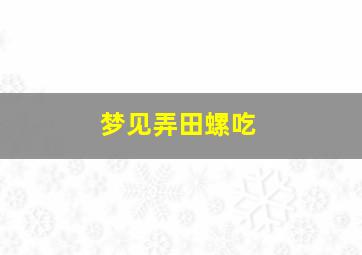 梦见弄田螺吃